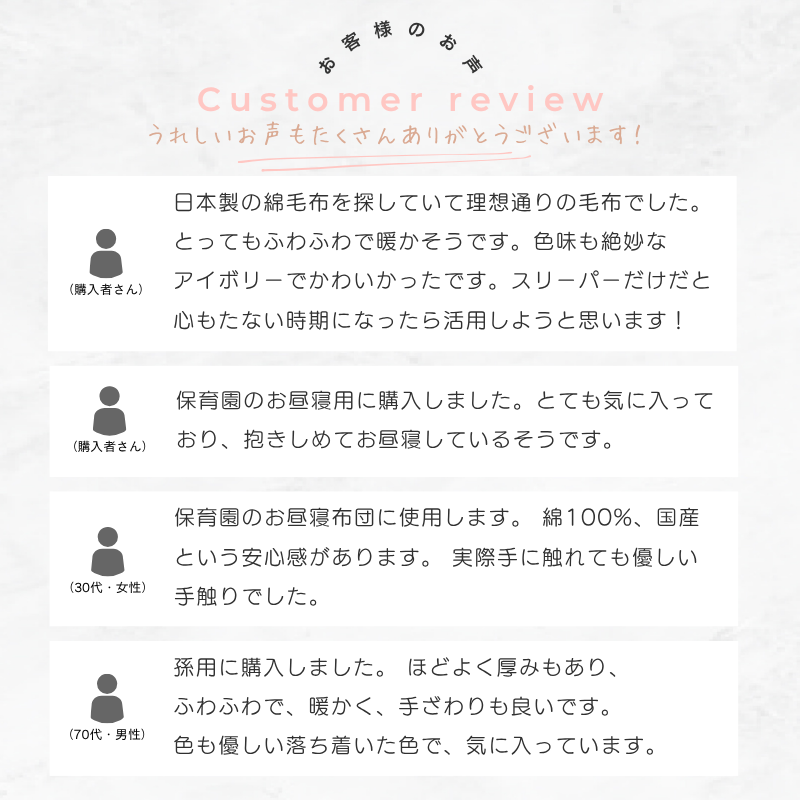 お客様のお声

Customer review

うれしいお声もたくさんありがとうございます!

(購入者さん)

日本製の綿毛布を探していて理想通りの毛布でした。とってもふわふわで暖かそうです。色味も絶妙なアイボリーでかわいかったです。スリーパーだけだと心もたない時期になったら活用しようと思います！

(購入者さん)

保育園のお昼寝用に購入しました。とても気に入っており、抱きしめてお昼寝しているそうです。

(30代・女性)

保育園のお昼寝布団に使用します。 綿100%、国産という安心感があります。 実際手に触れても優しい手触りでした。

(70代・男性)

孫用に購入しました。 ほどよく厚みもあり、ふわふわで、暖かく、手ざわりも良いです。色も優しい落ち着いた色で、気に入っています。